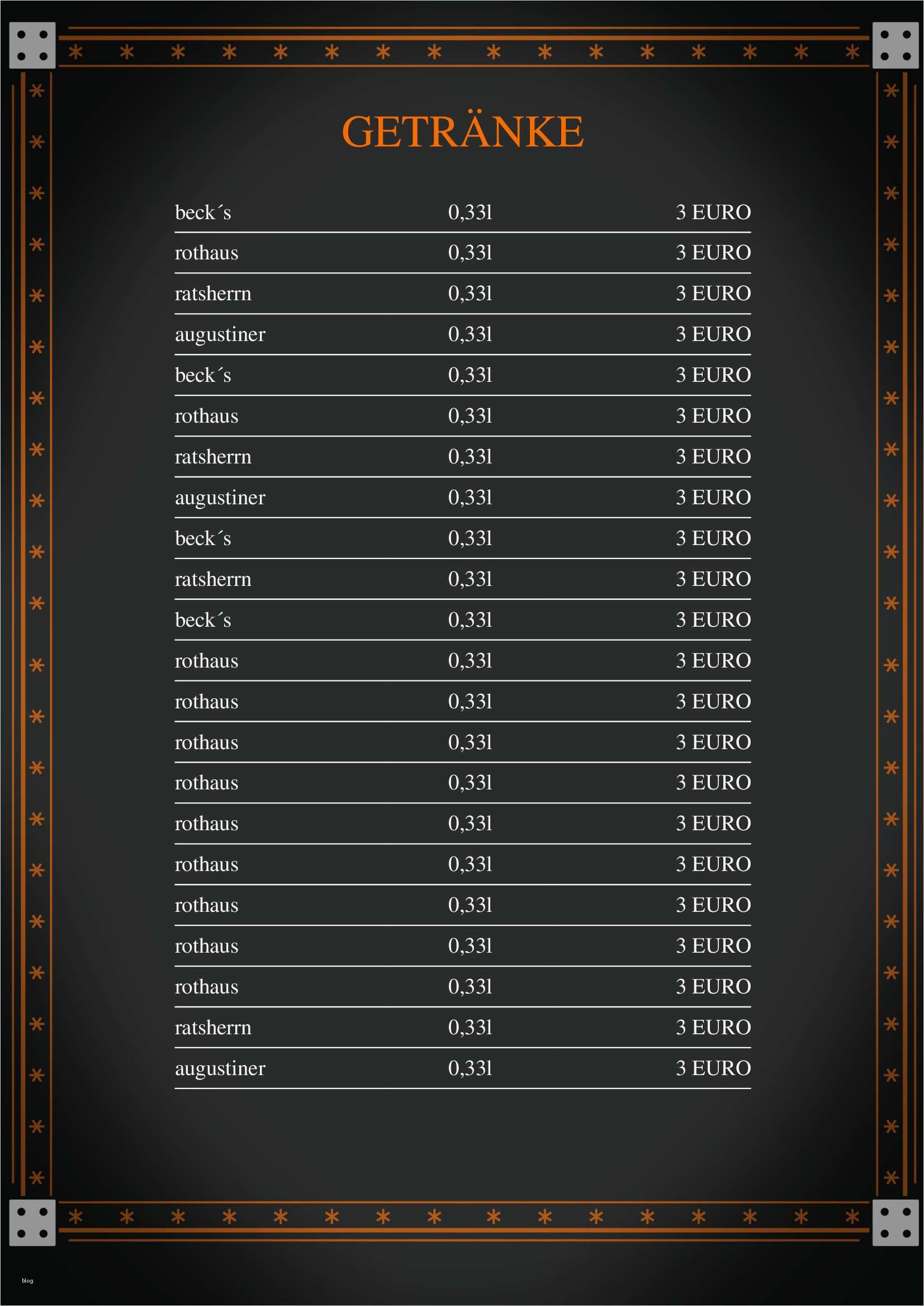 GETRÄNKE

| | | |
|---|---|---|
| beck´s | 0,33l | 3 EURO |
| rothaus | 0,33l | 3 EURO |
| ratsherrn | 0,33l | 3 EURO |
| augustiner | 0,33l | 3 EURO |
| beck´s | 0,33l | 3 EURO |
| rothaus | 0,33l | 3 EURO |
| ratsherrn | 0,33l | 3 EURO |
| augustiner | 0,33l | 3 EURO |
| beck´s | 0,33l | 3 EURO |
| ratsherrn | 0,33l | 3 EURO |
| beck´s | 0,33l | 3 EURO |
| rothaus | 0,33l | 3 EURO |
| rothaus | 0,33l | 3 EURO |
| rothaus | 0,33l | 3 EURO |
| rothaus | 0,33l | 3 EURO |
| rothaus | 0,33l | 3 EURO |
| rothaus | 0,33l | 3 EURO |
| rothaus | 0,33l | 3 EURO |
| rothaus | 0,33l | 3 EURO |
| rothaus | 0,33l | 3 EURO |
| ratsherrn | 0,33l | 3 EURO |
| augustiner | 0,33l | 3 EURO |

blog